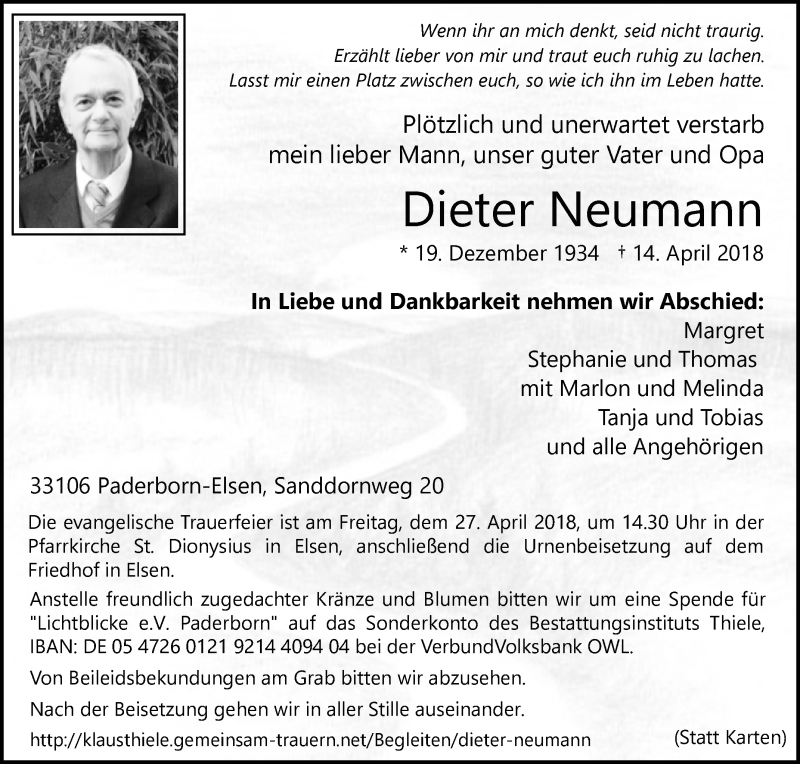 Wenn ihr an mich denkt, seid nicht traurig.
Erzählt lieber von mir und traut euch ruhig zu lachen.
Lasst mir einen Platz zwischen euch, so wie ich ihn im Leben hatte.

Plötzlich und unerwartet verstarb
mein lieber Mann, unser guter Vater und Opa

Dieter Neumann

* 19. Dezember 1934 † 14. April 2018

In Liebe und Dankbarkeit nehmen wir Abschied:
Margret
Stephanie und Thomas
mit Marlon und Melinda
Tanja und Tobias
und alle Angehörigen

33106 Paderborn-Elsen, Sanddornweg 20

Die evangelische Trauerfeier ist am Freitag, dem 27. April 2018, um 14.30 Uhr in der Pfarrkirche St. Dionysius in Elsen, anschließend die Urnenbeisetzung auf dem Friedhof in Elsen.

Anstelle freundlich zugedachter Kränze und Blumen bitten wir um eine Spende für "Lichtblicke e.V. Paderborn" auf das Sonderkonto des Bestattungsinstituts Thiele, IBAN: DE 05 4726 0121 9214 4094 04 bei der VerbundVolksbank OWL.

Von Beileidsbekundungen am Grab bitten wir abzusehen.

Nach der Beisetzung gehen wir in aller Stille auseinander.

http://klausthiele.gemeinsam-trauern.net/Begleiten/dieter-neumann (Statt Karten)